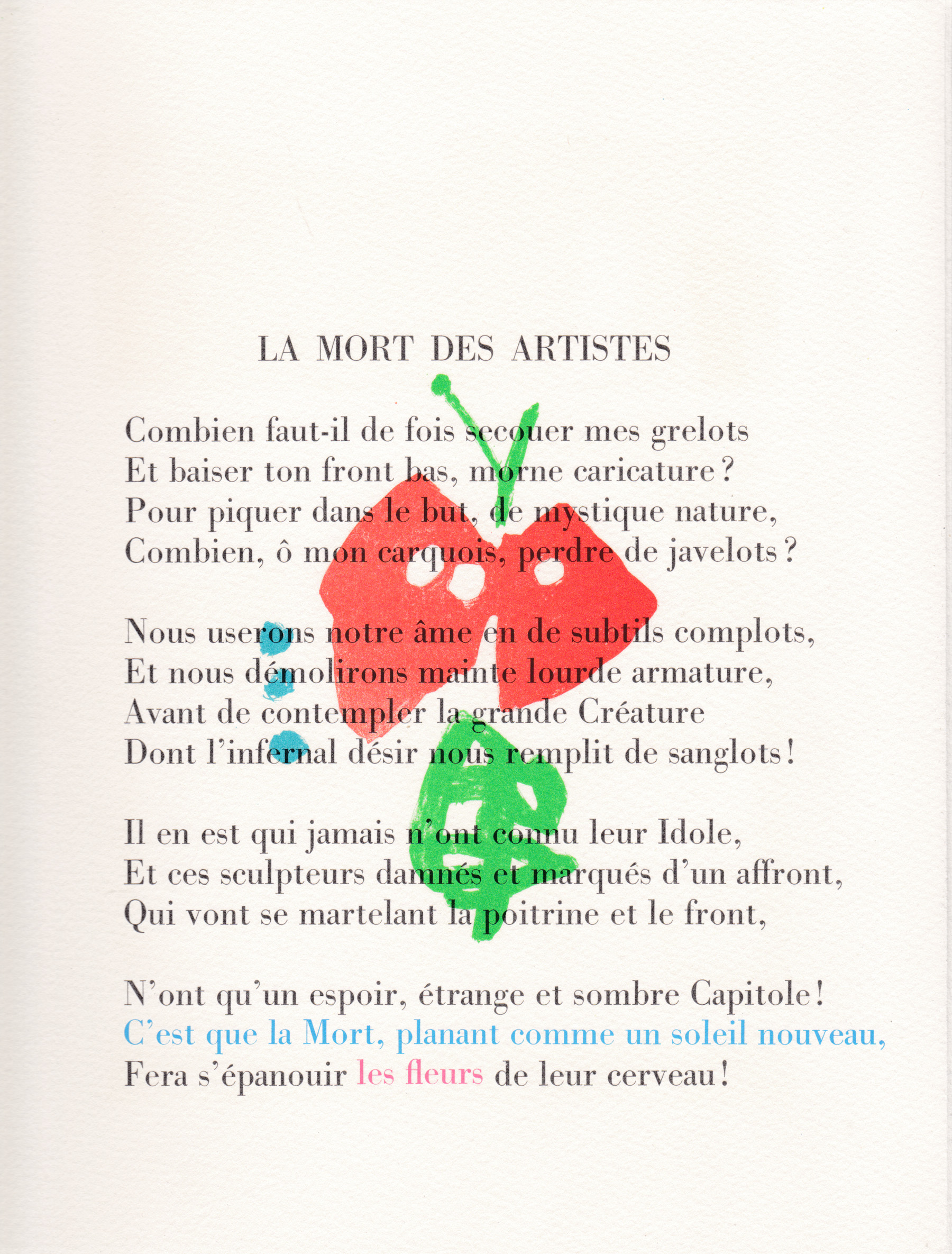 LA MORT DES ARTISTES

Combien faut-il de fois secouer mes grelots
Et baiser ton front bas, morne caricature ?
Pour piquer dans le but, de mystique nature,
Combien, ô mon carquois, perdre de javelots ?

Nous userons notre âme en de subtils complots,
Et nous démolirons mainte lourde armature,
Avant de contempler la grande Créature
Dont l'infernal désir nous remplit de sanglots !

Il en est qui jamais n'ont connu leur Idole,
Et ces sculpteurs damnés et marqués d'un affront,
Qui vont se martelant la poitrine et le front,

N'ont qu'un espoir, étrange et sombre Capitole !
C'est que la Mort, planant comme un soleil nouveau,
Fera s'épanouir les fleurs de leur cerveau !